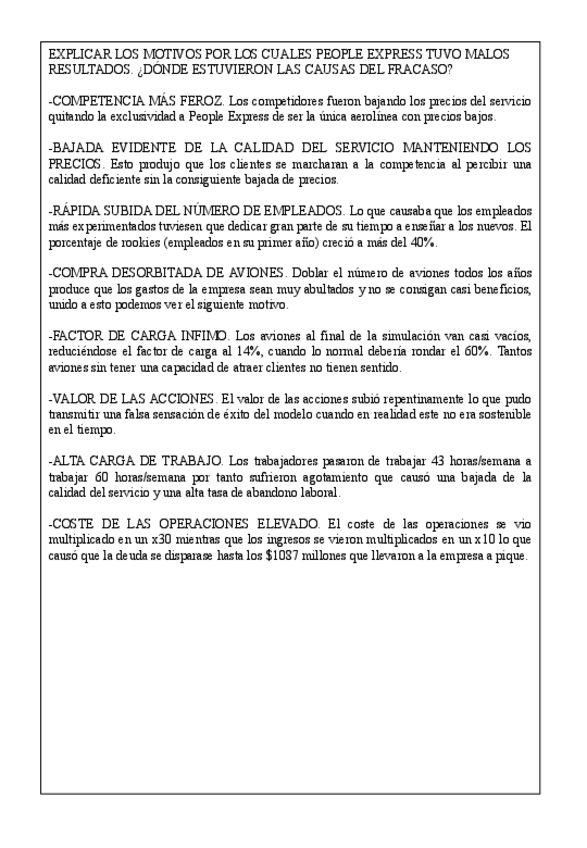 EXPLICAR LOS MOTIVOS POR LOS CUALES PEOPLE EXPRESS TUVO MALOS RESULTADOS. ¿DÓNDE ESTUVIERON LAS CAUSAS DEL FRACASO?

-COMPETENCIA MÁS FEROZ. Los competidores fueron bajando los precios del servicio quitando la exclusividad a People Express de ser la única aerolínea con precios bajos.

-BAJADA EVIDENTE DE LA CALIDAD DEL SERVICIO MANTENIENDO LOS PRECIOS. Esto produjo que los clientes se marcharan a la competencia al percibir una calidad deficiente sin la consiguiente bajada de precios.

-RÁPIDA SUBIDA DEL NÚMERO DE EMPLEADOS. Lo que causaba que los empleados más experimentados tuviesen que dedicar gran parte de su tiempo a enseñar a los nuevos. El porcentaje de rookies (empleados en su primer año) creció a más del 40%.

-COMPRA DESORBITADA DE AVIONES. Doblar el número de aviones todos los años produce que los gastos de la empresa sean muy abultados y no se consigan casi beneficios, unido a esto podemos ver el siguiente motivo.

-FACTOR DE CARGA INFIMO. Los aviones al final de la simulación van casi vacíos, reduciéndose el factor de carga al 14%, cuando lo normal debería rondar el 60%. Tantos aviones sin tener una capacidad de atraer clientes no tienen sentido.

-VALOR DE LAS ACCIONES. El valor de las acciones subió repentinamente lo que pudo transmitir una falsa sensación de éxito del modelo cuando en realidad este no era sostenible en el tiempo.

-ALTA CARGA DE TRABAJO. Los trabajadores pasaron de trabajar 43 horas/semana a trabajar 60 horas/semana por tanto sufrieron agotamiento que causó una bajada de la calidad del servicio y una alta tasa de abandono laboral.

-COSTE DE LAS OPERACIONES ELEVADO. El coste de las operaciones se vio multiplicado en un x30 mientras que los ingresos se vieron multiplicados en un x10 lo que causó que la deuda se disparase hasta los $1087 millones que llevaron a la empresa a pique.